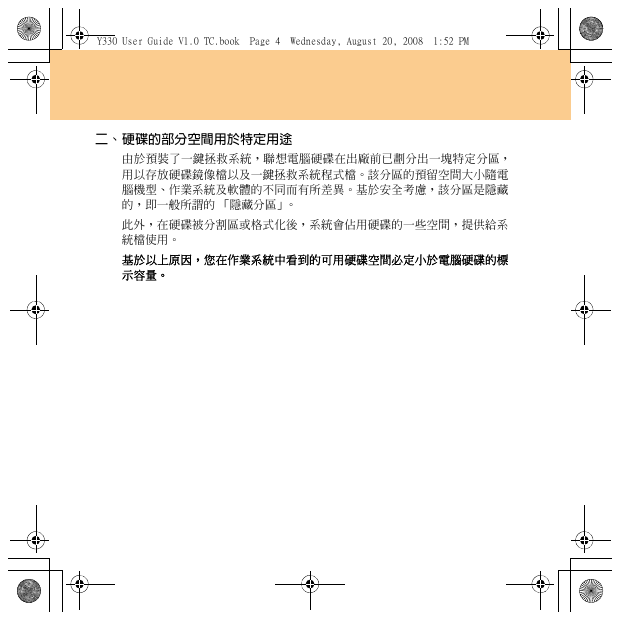 Y330 User Guide V1.0 TC.book Page 4 Wednesday, August 20, 2008 1:52 PM

二、硬碟的部分空間用於特定用途

由於預裝了一鍵拯救系統，聯想電腦硬碟在出廠前已劃分出一塊特定分區，用以存放硬碟鏡像檔以及一鍵拯救系統程式檔。該分區的預留空間大小隨電腦機型、作業系統及軟體的不同而有所差異。基於安全考慮，該分區是隱藏的，即一般所謂的「隱藏分區」。

此外，在硬碟被分割區或格式化後，系統會佔用硬碟的一些空間，提供給系統檔使用。

基於以上原因，您在作業系統中看到的可用硬碟空間必定小於電腦硬碟的標示容量。